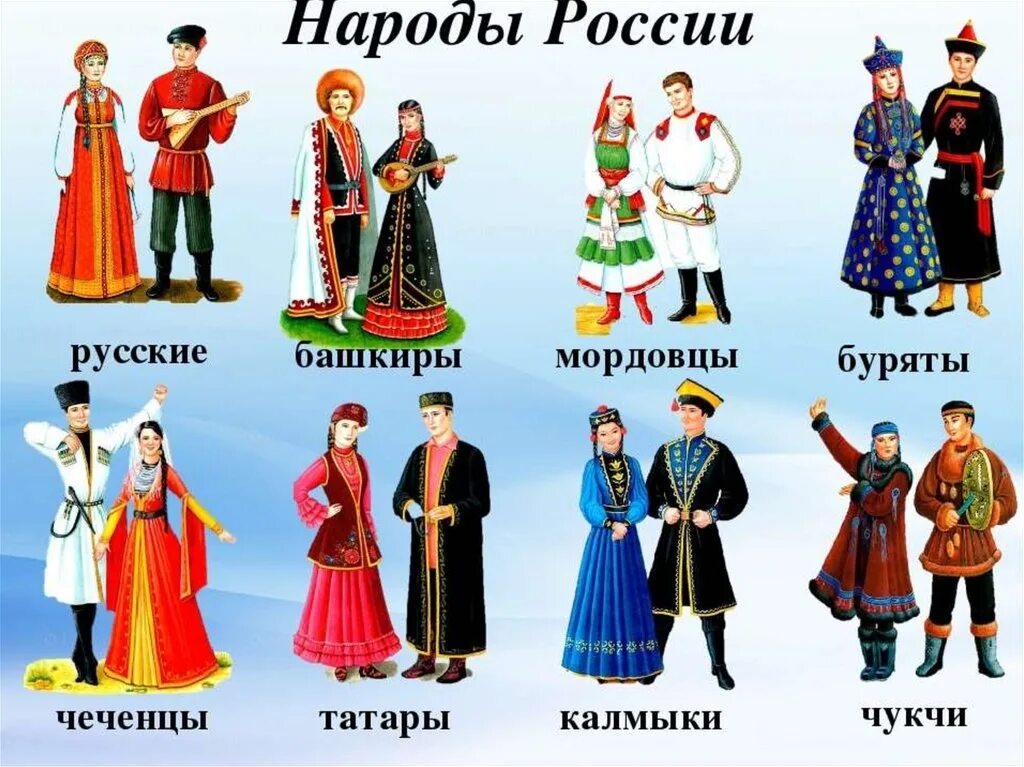 Народы России

русские

башкиры

мордовцы

буряты

чеченцы

татары

калмыки

чукчи